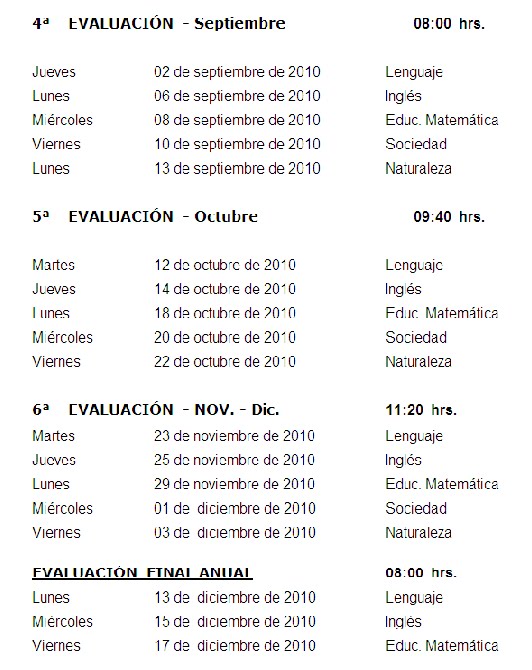 4ª EVALUACIÓN - Septiembre 08:00 hrs.

| | | |
|---|---|---|
| Jueves | 02 de septiembre de 2010 | Lenguaje |
| Lunes | 06 de septiembre de 2010 | Inglés |
| Miércoles | 08 de septiembre de 2010 | Educ. Matemática |
| Viernes | 10 de septiembre de 2010 | Sociedad |
| Lunes | 13 de septiembre de 2010 | Naturaleza |

5ª EVALUACIÓN - Octubre 09:40 hrs.

| | | |
|---|---|---|
| Martes | 12 de octubre de 2010 | Lenguaje |
| Jueves | 14 de octubre de 2010 | Inglés |
| Lunes | 18 de octubre de 2010 | Educ. Matemática |
| Miércoles | 20 de octubre de 2010 | Sociedad |
| Viernes | 22 de octubre de 2010 | Naturaleza |

6ª EVALUACIÓN - NOV. - Dic. 11:20 hrs.

| | | |
|---|---|---|
| Martes | 23 de noviembre de 2010 | Lenguaje |
| Jueves | 25 de noviembre de 2010 | Inglés |
| Lunes | 29 de noviembre de 2010 | Educ. Matemática |
| Miércoles | 01 de diciembre de 2010 | Sociedad |
| Viernes | 03 de diciembre de 2010 | Naturaleza |

EVALUACIÓN FINAL ANUAL 08:00 hrs.

| | | |
|---|---|---|
| Lunes | 13 de diciembre de 2010 | Lenguaje |
| Miércoles | 15 de diciembre de 2010 | Inglés |
| Viernes | 17 de diciembre de 2010 | Educ. Matemática |